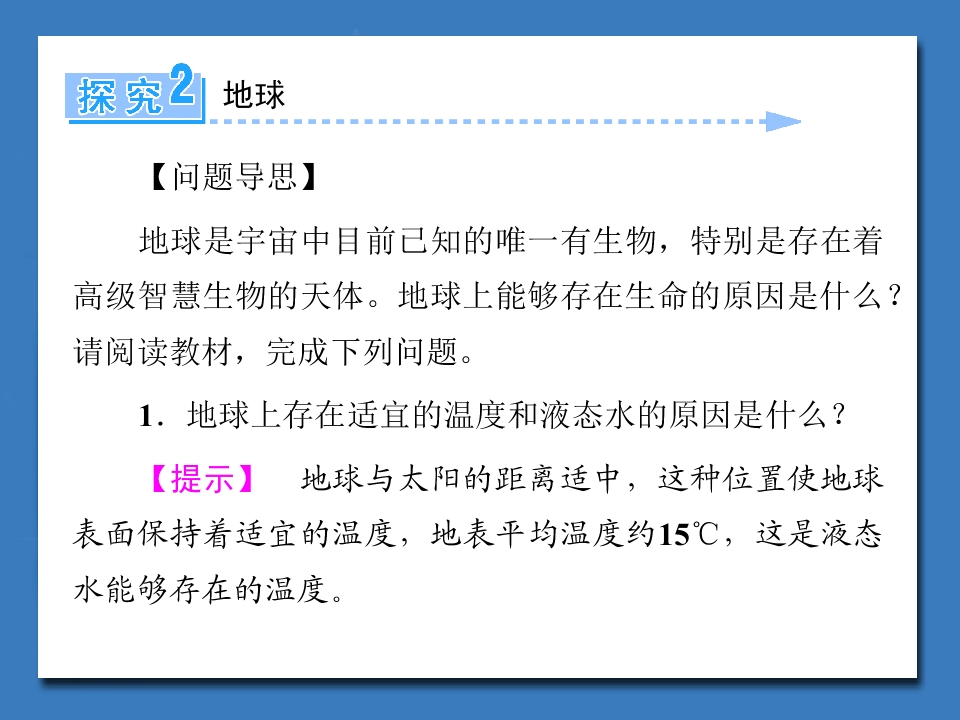 探究2 地球

【问题导思】

地球是宇宙中目前已知的唯一有生物，特别是存在着高级智慧生物的天体。地球上能够存在生命的原因是什么？请阅读教材，完成下列问题。

1．地球上存在适宜的温度和液态水的原因是什么？

【提示】 地球与太阳的距离适中，这种位置使地球表面保持着适宜的温度，地表平均温度约15℃，这是液态水能够存在的温度。